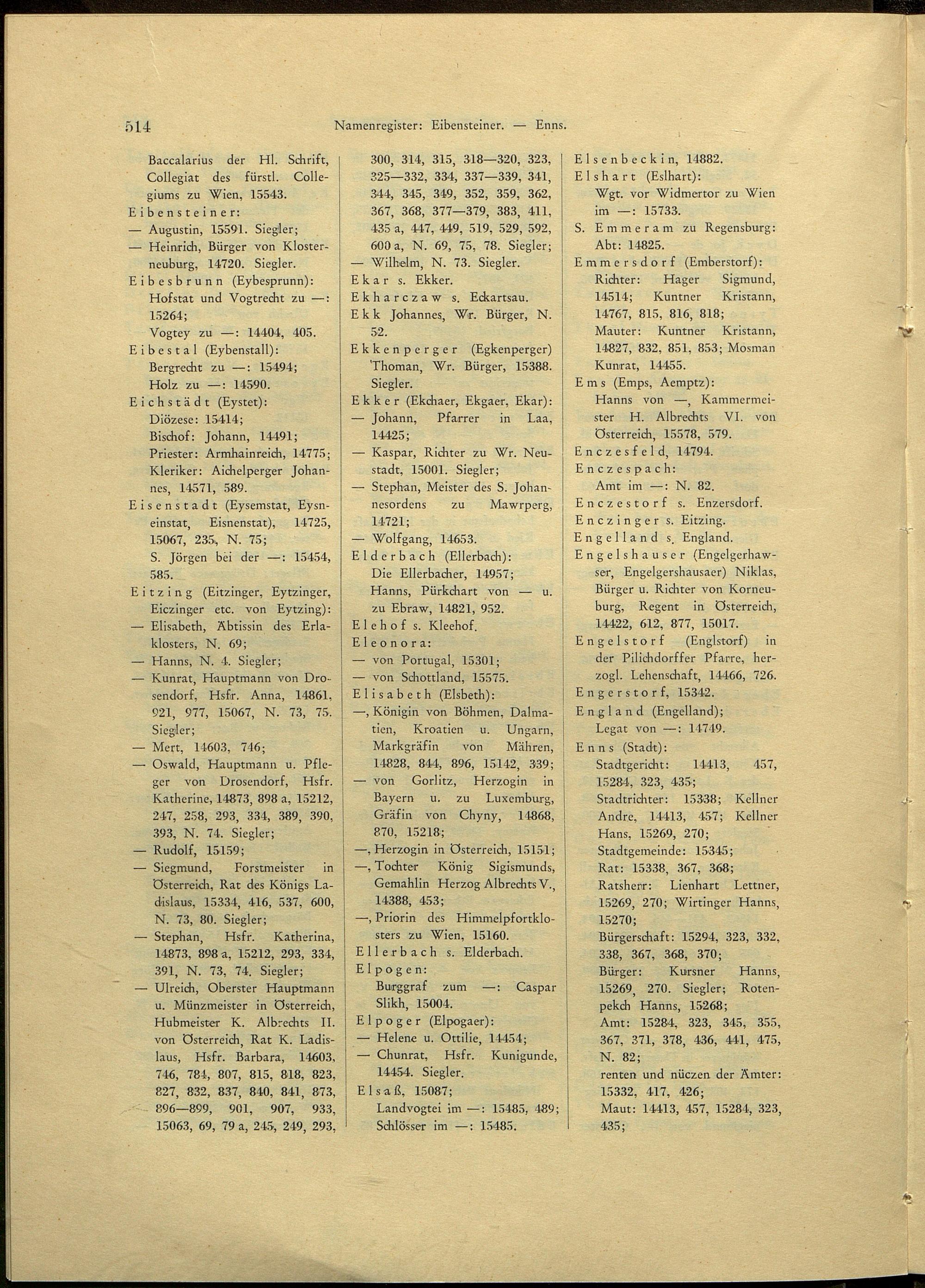 514 Namenregister: Eibensteiner. — Enns.

Baccalarius der Hl. Schrift, Collegiat des fürstl. Collegiums zu Wien, 15543.
Eibensteiner:
— Augustin, 15591. Siegler;
— Heinrich, Bürger von Klosterneuburg, 14720. Siegler.
Eibesbrunn (Eybesprunn):
Hofstat und Vogtrecht zu —: 15264;
Vogtey zu —: 14404, 405.
Eibestal (Eybenstall):
Bergrecht zu —: 15494;
Holz zu —: 14590.
Eichstädt (Eystet):
Diözese: 15414;
Bischof: Johann, 14491;
Priester: Armhainreich, 14775;
Kleriker: Aichelperger Johannes, 14571, 589.
Eisenstadt (Eysemstat, Eysneinstat, Eisnenstat), 14725, 15067, 235, N. 75;
S. Jörgen bei der —: 15454, 585.
Eitzing (Eitzinger, Eytzinger, Eiczinger etc. von Eytzing):
— Elisabeth, Äbtissin des Erlaklosters, N. 69;
— Hanns, N. 4. Siegler;
— Kunrat, Hauptmann von Drosendorf, Hsfr. Anna, 14861, 921, 977, 15067, N. 73, 75. Siegler;
— Mert, 14603, 746;
— Oswald, Hauptmann u. Pfleger von Drosendorf, Hsfr. Katherine, 14873, 898 a, 15212, 247, 258, 293, 334, 389, 390, 393, N. 74. Siegler;
— Rudolf, 15159;
— Siegmund, Forstmeister in Österreich, Rat des Königs Ladislaus, 15334, 416, 537, 600, N. 73, 80. Siegler;
— Stephan, Hsfr. Katherina, 14873, 898 a, 15212, 293, 334, 391, N. 73, 74. Siegler;
— Ulreich, Oberster Hauptmann u. Münzmeister in Österreich, Hubmeister K. Albrechts II. von Österreich, Rat K. Ladislaus, Hsfr. Barbara, 14603, 746, 784, 807, 815, 818, 823, 827, 832, 837, 840, 841, 873, 896—899, 901, 907, 933, 15063, 69, 79 a, 245, 249, 293, 300, 314, 315, 318—320, 323, 325—332, 334, 337—339, 341, 344, 345, 349, 352, 359, 362, 367, 368, 377—379, 383, 411, 435 a, 447, 449, 519, 529, 592, 600 a, N. 69, 75, 78. Siegler;
— Wilhelm, N. 73. Siegler.
Ekar s. Ekker.
Ekharczaw s. Eckartsau.
Ekk Johannes, Wr. Bürger, N. 52.
Ekkenperger (Egkenperger) Thoman, Wr. Bürger, 15388. Siegler.
Ekker (Ekchaer, Ekgaer, Ekar):
— Johann, Pfarrer in Laa, 14425;
— Kaspar, Richter zu Wr. Neustadt, 15001. Siegler;
— Stephan, Meister des S. Johannesordens zu Mawrperg, 14721;
— Wolfgang, 14653.
Elderbach (Ellerbach):
Die Ellerbacher, 14957;
Hanns, Pürkchart von — u. zu Ebraw, 14821, 952.
Elehof s. Kleehof.
Eleonora:
— von Portugal, 15301;
— von Schottland, 15575.
Elisabeth (Elsbeth):
—, Königin von Böhmen, Dalmatien, Kroatien u. Ungarn, Markgräfin von Mähren, 14828, 844, 896, 15142, 339;
— von Gorlitz, Herzogin in Bayern u. zu Luxemburg, Gräfin von Chyny, 14868, 870, 15218;
—, Herzogin in Österreich, 15151;
—, Tochter König Sigismunds, Gemahlin Herzog Albrechts V., 14388, 453;
—, Priorin des Himmelpfortklosters zu Wien, 15160.
Ellerbach s. Elderbach.
Elpogen:
Burggraf zum —: Caspar Slikh, 15004.
Elpoger (Elpogaer):
— Helene u. Ottilie, 14454;
— Chunrat, Hsfr. Kunigunde, 14454. Siegler.
Elsaß, 15087;
Landvogtei im —: 15485, 489;
Schlösser im —: 15485.
Elsenbeckin, 14882.
Elshart (Eslhart):
Wgt. vor Widmertor zu Wien im —: 15733.
S. Emmeram zu Regensburg:
Abt: 14825.
Emmersdorf (Emberstorf):
Richter: Hager Sigmund, 14514; Kuntner Kristann, 14767, 815, 816, 818;
Mauter: Kuntner Kristann, 14827, 832, 851, 853; Mosman Kunrat, 14455.
Ems (Emps, Aemptz):
Hanns von —, Kammermeister H. Albrechts VI. von Österreich, 15578, 579.
Enczesfeld, 14794.
Enczespach:
Amt im —: N. 82.
Enczestorf s. Enzersdorf.
Enczinger s. Eitzing.
Engelland s. England.
Engelshauser (Engelgerhawser, Engelgershausaer) Niklas, Bürger u. Richter von Korneuburg, Regent in Österreich, 14422, 612, 877, 15017.
Engelstorf (Englstorf) in der Pilichdorffer Pfarre, herzogl. Lehenschaft, 14466, 726.
Engerstorf, 15342.
England (Engelland);
Legat von —: 14749.
Enns (Stadt):
Stadtgericht: 14413, 457, 15284, 323, 435;
Stadtrichter: 15338; Kellner Andre, 14413, 457; Kellner Hans, 15269, 270;
Stadtgemeinde: 15345;
Rat: 15338, 367, 368;
Ratsherr: Lienhart Lettner, 15269, 270; Wirtinger Hanns, 15270;
Bürgerschaft: 15294, 323, 332, 338, 367, 368, 370;
Bürger: Kursner Hanns, 15269, 270. Siegler; Rotenpekch Hanns, 15268;
Amt: 15284, 323, 345, 355, 367, 371, 378, 436, 441, 475, N. 82;
renten und nüczen der Ämter: 15332, 417, 426;
Maut: 14413, 457, 15284, 323, 435;